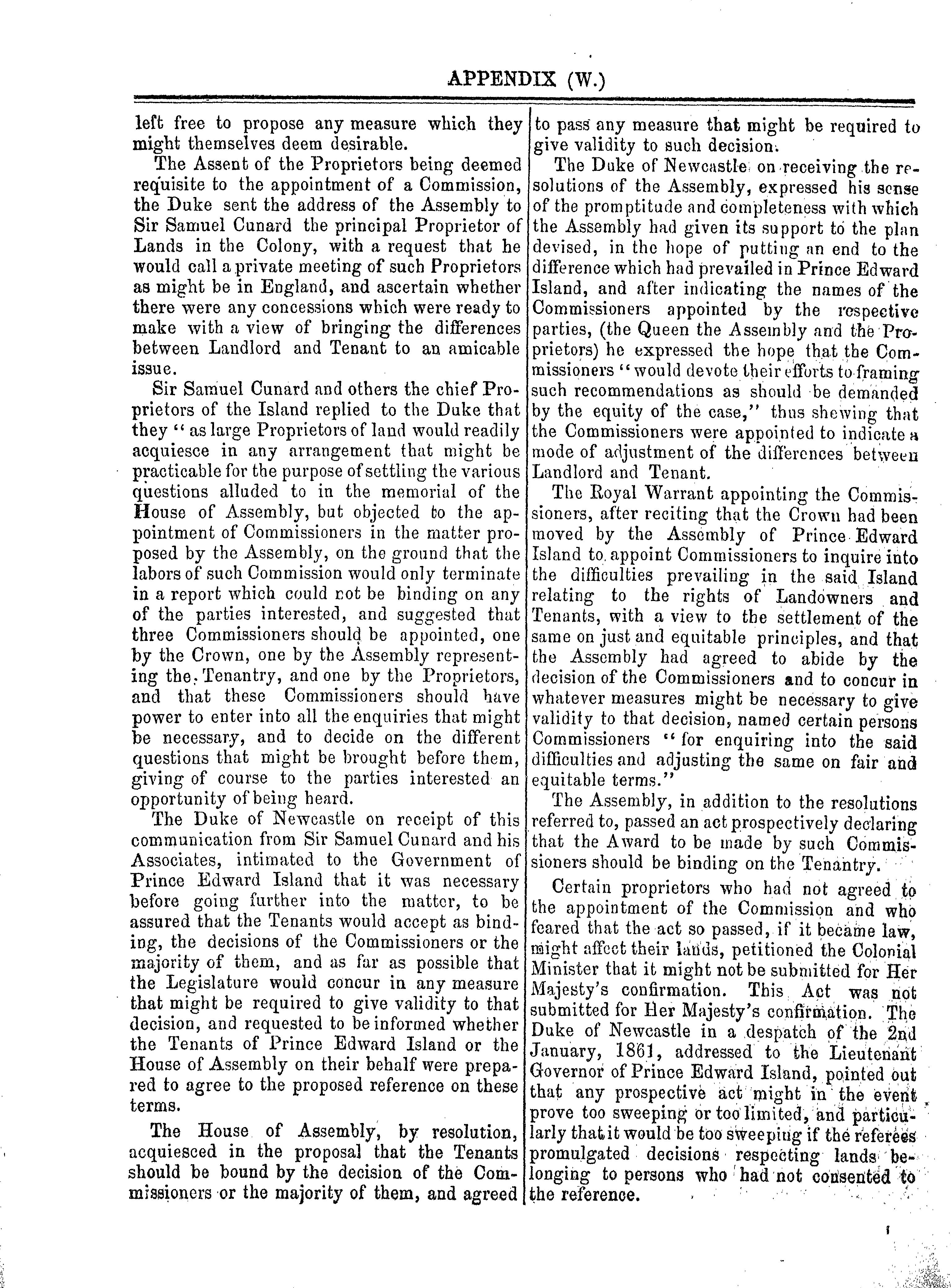 APPENDIX (W.)

left free to propose any measure which they might themselves deem desirable.

The Assent of the Proprietors being deemed requisite to the appointment of a Commission, the Duke sent the address of the Assembly to Sir Samuel Cunard the principal Proprietor of Lands in the Colony, with a request that he would call a private meeting of such Proprietors as might be in England, and ascertain whether there were any concessions which were ready to make with a view of bringing the differences between Landlord and Tenant to an amicable issue.

Sir Samuel Cunard and others the chief Proprietors of the Island replied to the Duke that they "as large Proprietors of land would readily acquiesce in any arrangement that might be practicable for the purpose of settling the various questions alluded to in the memorial of the House of Assembly, but objected to the appointment of Commissioners in the matter proposed by the Assembly, on the ground that the labors of such Commission would only terminate in a report which could not be binding on any of the parties interested, and suggested that three Commissioners should be appointed, one by the Crown, one by the Assembly representing the Tenantry, and one by the Proprietors, and that these Commissioners should have power to enter into all the enquiries that might be necessary, and to decide on the different questions that might be brought before them, giving of course to the parties interested an opportunity of being heard.

The Duke of Newcastle on receipt of this communication from Sir Samuel Cunard and his Associates, intimated to the Government of Prince Edward Island that it was necessary before going further into the matter, to be assured that the Tenants would accept as binding, the decisions of the Commissioners or the majority of them, and as far as possible that the Legislature would concur in any measure that might be required to give validity to that decision, and requested to be informed whether the Tenants of Prince Edward Island or the House of Assembly on their behalf were prepared to agree to the proposed reference on these terms.

The House of Assembly, by resolution, acquiesced in the proposal that the Tenants should be bound by the decision of the Commissioners or the majority of them, and agreed to pass any measure that might be required to give validity to such decision.

The Duke of Newcastle on receiving the resolutions of the Assembly, expressed his sense of the promptitude and completeness with which the Assembly had given its support to the plan devised, in the hope of putting an end to the difference which had prevailed in Prince Edward Island, and after indicating the names of the Commissioners appointed by the respective parties, (the Queen the Assembly and the Proprietors) he expressed the hope that the Commissioners "would devote their efforts to framing such recommendations as should be demanded by the equity of the case," thus shewing that the Commissioners were appointed to indicate a mode of adjustment of the differences between Landlord and Tenant.

The Royal Warrant appointing the Commissioners, after reciting that the Crown had been moved by the Assembly of Prince Edward Island to appoint Commissioners to inquire into the difficulties prevailing in the said Island relating to the rights of Landowners and Tenants, with a view to the settlement of the same on just and equitable principles, and that the Assembly had agreed to abide by the decision of the Commissioners and to concur in whatever measures might be necessary to give validity to that decision, named certain persons Commissioners "for enquiring into the said difficulties and adjusting the same on fair and equitable terms."

The Assembly, in addition to the resolutions referred to, passed an act prospectively declaring that the Award to be made by such Commissioners should be binding on the Tenantry.

Certain proprietors who had not agreed to the appointment of the Commission and who feared that the act so passed, if it became law, might affect their lands, petitioned the Colonial Minister that it might not be submitted for Her Majesty's confirmation. This Act was not submitted for Her Majesty's confirmation. The Duke of Newcastle in a despatch of the 2nd January, 1861, addressed to the Lieutenant Governor of Prince Edward Island, pointed out that any prospective act might in the event prove too sweeping or too limited, and particularly that it would be too sweeping if the referees promulgated decisions respecting lands belonging to persons who had not consented to the reference.